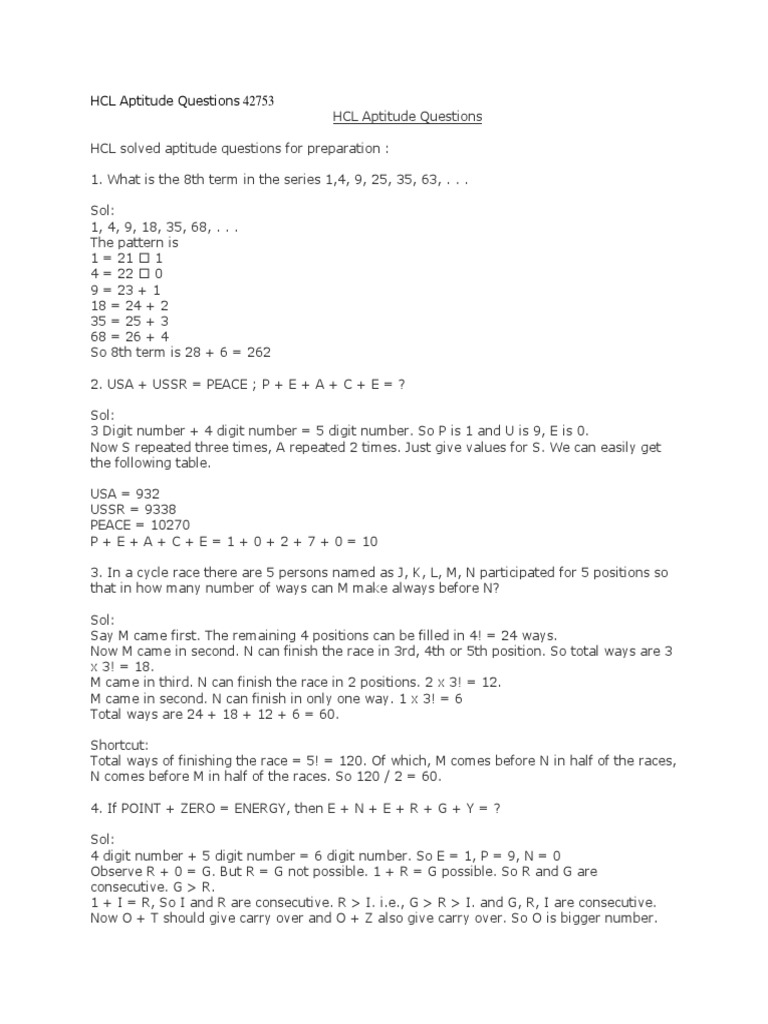 HCL Aptitude Questions 42753

HCL Aptitude Questions

HCL solved aptitude questions for preparation :

1. What is the 8th term in the series 1,4, 9, 25, 35, 63, . . .

Sol:
1, 4, 9, 18, 35, 68, . . .
The pattern is
1 = 21 □ 1
4 = 22 □ 0
9 = 23 + 1
18 = 24 + 2
35 = 25 + 3
68 = 26 + 4
So 8th term is 28 + 6 = 262

2. USA + USSR = PEACE ; P + E + A + C + E = ?

Sol:
3 Digit number + 4 digit number = 5 digit number. So P is 1 and U is 9, E is 0.
Now S repeated three times, A repeated 2 times. Just give values for S. We can easily get the following table.

USA = 932
USSR = 9338
PEACE = 10270
P + E + A + C + E = 1 + 0 + 2 + 7 + 0 = 10

3. In a cycle race there are 5 persons named as J, K, L, M, N participated for 5 positions so that in how many number of ways can M make always before N?

Sol:
Say M came first. The remaining 4 positions can be filled in 4! = 24 ways.
Now M came in second. N can finish the race in 3rd, 4th or 5th position. So total ways are 3 x 3! = 18.
M came in third. N can finish the race in 2 positions. 2 x 3! = 12.
M came in second. N can finish in only one way. 1 x 3! = 6
Total ways are 24 + 18 + 12 + 6 = 60.

Shortcut:
Total ways of finishing the race = 5! = 120. Of which, M comes before N in half of the races, N comes before M in half of the races. So 120 / 2 = 60.

4. If POINT + ZERO = ENERGY, then E + N + E + R + G + Y = ?

Sol:
4 digit number + 5 digit number = 6 digit number. So E = 1, P = 9, N = 0
Observe R + 0 = G. But R = G not possible. 1 + R = G possible. So R and G are consecutive. G > R.
1 + I = R, So I and R are consecutive. R > I. i.e., G > R > I. and G, R, I are consecutive.
Now O + T should give carry over and O + Z also give carry over. So O is bigger number.